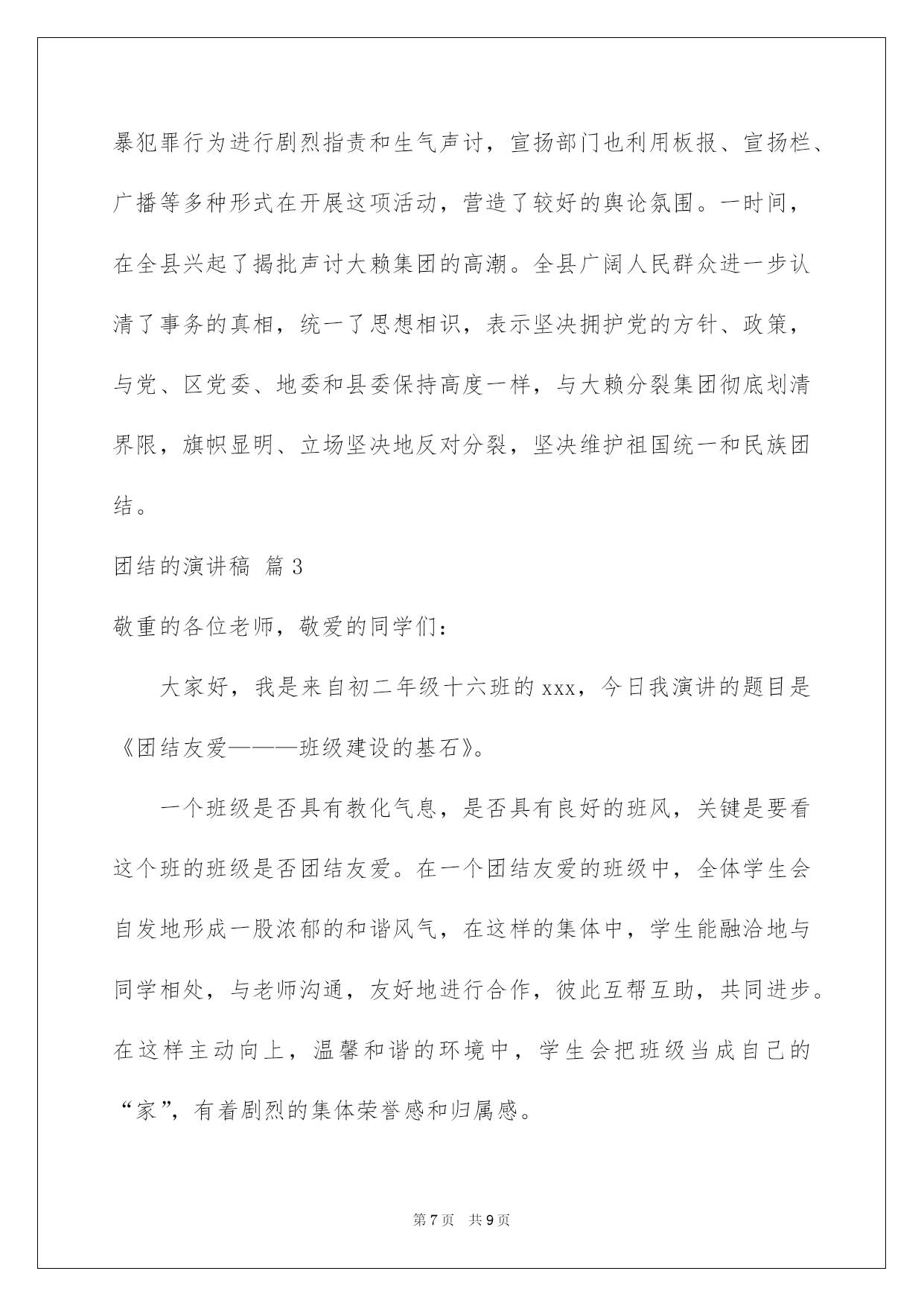 暴犯罪行为进行剧烈指责和生气声讨，宣扬部门也利用板报、宣扬栏、广播等多种形式在开展这项活动，营造了较好的舆论氛围。一时间，在全县兴起了揭批声讨大赖集团的高潮。全县广阔人民群众进一步认清了事务的真相，统一了思想相识，表示坚决拥护党的方针、政策，与党、区党委、地委和县委保持高度一样，与大赖分裂集团彻底划清界限，旗帜显明、立场坚决地反对分裂，坚决维护祖国统一和民族团结。

团结的演讲稿 篇3

敬重的各位老师，敬爱的同学们：

大家好，我是来自初二年级十六班的xxx，今日我演讲的题目是《团结友爱———班级建设的基石》。

一个班级是否具有教化气息，是否具有良好的班风，关键是要看这个班的班级是否团结友爱。在一个团结友爱的班级中，全体学生会自发地形成一股浓郁的和谐风气，在这样的集体中，学生能融洽地与同学相处，与老师沟通，友好地进行合作，彼此互帮互助，共同进步。在这样主动向上，温馨和谐的环境中，学生会把班级当成自己的“家”，有着剧烈的集体荣誉感和归属感。

第7页 共9页